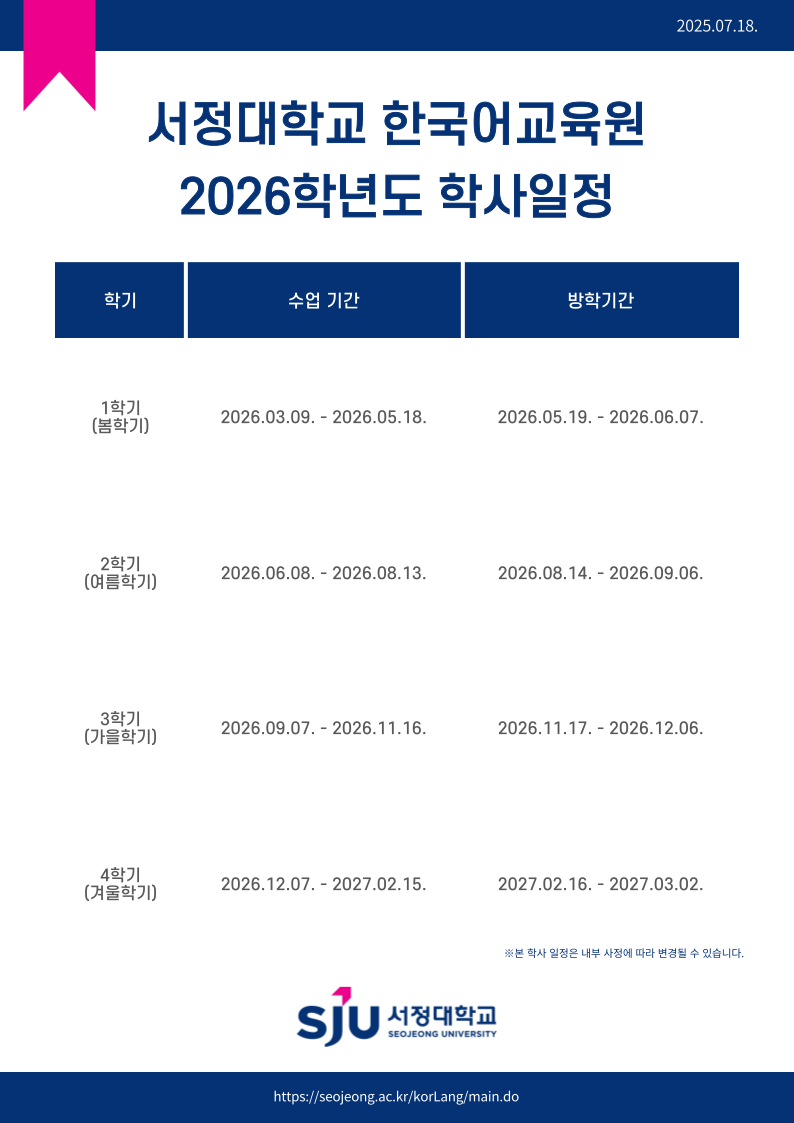 2025.07.18.

서정대학교 한국어교육원
2026학년도 학사일정

| 학기 | 수업 기간 | 방학기간 |
|---|---|---|
| 1학기 (봄학기) | 2026.03.09. - 2026.05.18. | 2026.05.19. - 2026.06.07. |
| 2학기 (여름학기) | 2026.06.08. - 2026.08.13. | 2026.08.14. - 2026.09.06. |
| 3학기 (가을학기) | 2026.09.07. - 2026.11.16. | 2026.11.17. - 2026.12.06. |
| 4학기 (겨울학기) | 2026.12.07. - 2027.02.15. | 2027.02.16. - 2027.03.02. |

※본 학사 일정은 내부 사정에 따라 변경될 수 있습니다.

SJU 서정대학교
SEOJEONG UNIVERSITY

https://seojeong.ac.kr/korLang/main.do